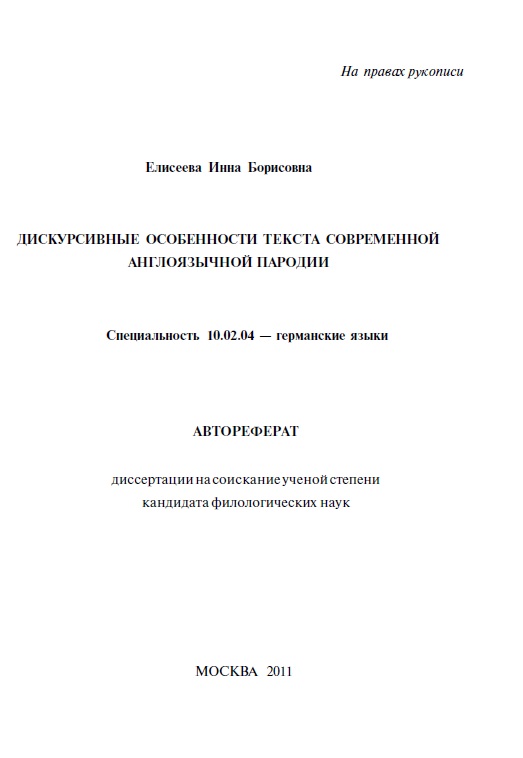 На правах рукописи

Елисеева Инна Борисовна

ДИСКУРСИВНЫЕ ОСОБЕННОСТИ ТЕКСТА СОВРЕМЕННОЙ АНГЛОЯЗЫЧНОЙ ПАРОДИИ

Специальность 10.02.04 — германские языки

АВТОРЕФЕРАТ

диссертации на соискание ученой степени кандидата филологических наук

МОСКВА 2011